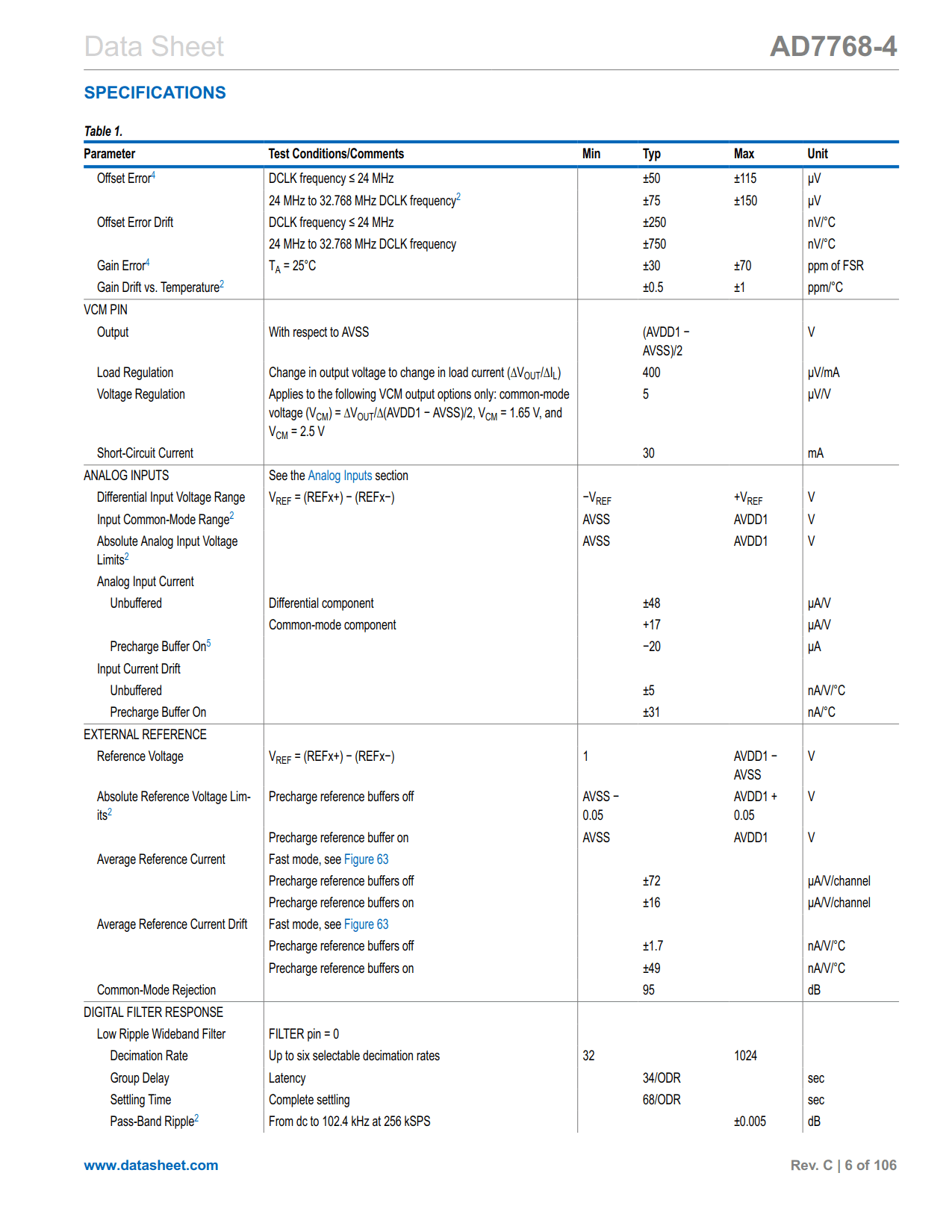 Data Sheet

AD7768-4

SPECIFICATIONS

Table 1.

| Parameter | Test Conditions/Comments | Min | Typ | Max | Unit |
|---|---|---|---|---|---|
| Offset Error$^4$ | DCLK frequency ≤ 24 MHz | | ±50 | ±115 | µV |
| | 24 MHz to 32.768 MHz DCLK frequency$^2$ | | ±75 | ±150 | µV |
| Offset Error Drift | DCLK frequency ≤ 24 MHz | | ±250 | | nV/°C |
| | 24 MHz to 32.768 MHz DCLK frequency | | ±750 | | nV/°C |
| Gain Error$^4$ | $T_A$ = 25°C | | ±30 | ±70 | ppm of FSR |
| Gain Drift vs. Temperature$^2$ | | | ±0.5 | ±1 | ppm/°C |
| VCM PIN | | | | | |
| Output | With respect to AVSS | | (AVDD1 − AVSS)/2 | | V |
| Load Regulation | Change in output voltage to change in load current ($\Delta V_{OUT}/\Delta I_L$) | | 400 | | µV/mA |
| Voltage Regulation | Applies to the following VCM output options only: common-mode voltage ($V_{CM}$) = $\Delta V_{OUT}/\Delta$(AVDD1 − AVSS)/2, $V_{CM}$ = 1.65 V, and $V_{CM}$ = 2.5 V | | 5 | | µV/V |
| Short-Circuit Current | | | 30 | | mA |
| ANALOG INPUTS | See the Analog Inputs section | | | | |
| Differential Input Voltage Range | $V_{REF}$ = (REFx+) − (REFx−) | $-V_{REF}$ | | $+V_{REF}$ | V |
| Input Common-Mode Range$^2$ | | AVSS | | AVDD1 | V |
| Absolute Analog Input Voltage Limits$^2$ | | AVSS | | AVDD1 | V |
| Analog Input Current | | | | | |
| Unbuffered | Differential component | | ±48 | | µA/V |
| | Common-mode component | | +17 | | µA/V |
| Precharge Buffer On$^5$ | | | −20 | | µA |
| Input Current Drift | | | | | |
| Unbuffered | | | ±5 | | nA/V/°C |
| Precharge Buffer On | | | ±31 | | nA/°C |
| EXTERNAL REFERENCE | | | | | |
| Reference Voltage | $V_{REF}$ = (REFx+) − (REFx−) | 1 | | AVDD1 − AVSS | V |
| Absolute Reference Voltage Limits$^2$ | Precharge reference buffers off | AVSS − 0.05 | | AVDD1 + 0.05 | V |
| | Precharge reference buffer on | AVSS | | AVDD1 | V |
| Average Reference Current | Fast mode, see Figure 63 | | | | |
| | Precharge reference buffers off | | ±72 | | µA/V/channel |
| | Precharge reference buffers on | | ±16 | | µA/V/channel |
| Average Reference Current Drift | Fast mode, see Figure 63 | | | | |
| | Precharge reference buffers off | | ±1.7 | | nA/V/°C |
| | Precharge reference buffers on | | ±49 | | nA/V/°C |
| Common-Mode Rejection | | | 95 | | dB |
| DIGITAL FILTER RESPONSE | | | | | |
| Low Ripple Wideband Filter | FILTER pin = 0 | | | | |
| Decimation Rate | Up to six selectable decimation rates | 32 | | 1024 | |
| Group Delay | Latency | | 34/ODR | | sec |
| Settling Time | Complete settling | | 68/ODR | | sec |
| Pass-Band Ripple$^2$ | From dc to 102.4 kHz at 256 kSPS | | | ±0.005 | dB |

www.datasheet.com

Rev. C | 6 of 106